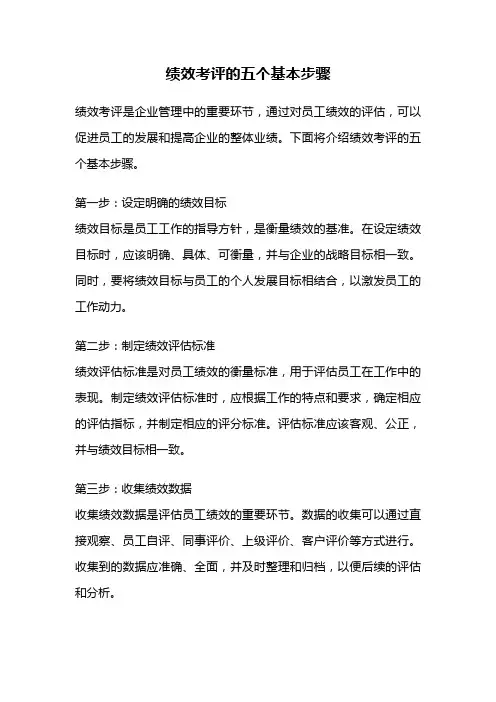 绩效考评的五个基本步骤

绩效考评是企业管理中的重要环节，通过对员工绩效的评估，可以促进员工的发展和提高企业的整体业绩。下面将介绍绩效考评的五个基本步骤。

第一步：设定明确的绩效目标
绩效目标是员工工作的指导方针，是衡量绩效的基准。在设定绩效目标时，应该明确、具体、可衡量，并与企业的战略目标相一致。同时，要将绩效目标与员工的个人发展目标相结合，以激发员工的工作动力。

第二步：制定绩效评估标准
绩效评估标准是对员工绩效的衡量标准，用于评估员工在工作中的表现。制定绩效评估标准时，应根据工作的特点和要求，确定相应的评估指标，并制定相应的评分标准。评估标准应该客观、公正，并与绩效目标相一致。

第三步：收集绩效数据
收集绩效数据是评估员工绩效的重要环节。数据的收集可以通过直接观察、员工自评、同事评价、上级评价、客户评价等方式进行。收集到的数据应准确、全面，并及时整理和归档，以便后续的评估和分析。